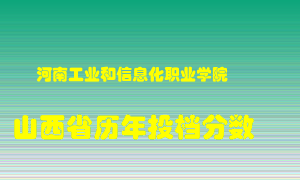 河南工业和信息化职业学院

山西省历年投档分数